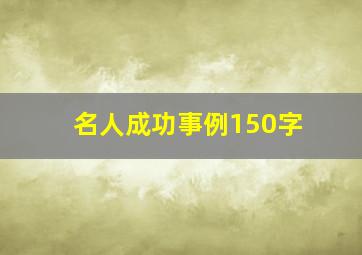 名人成功事例150字